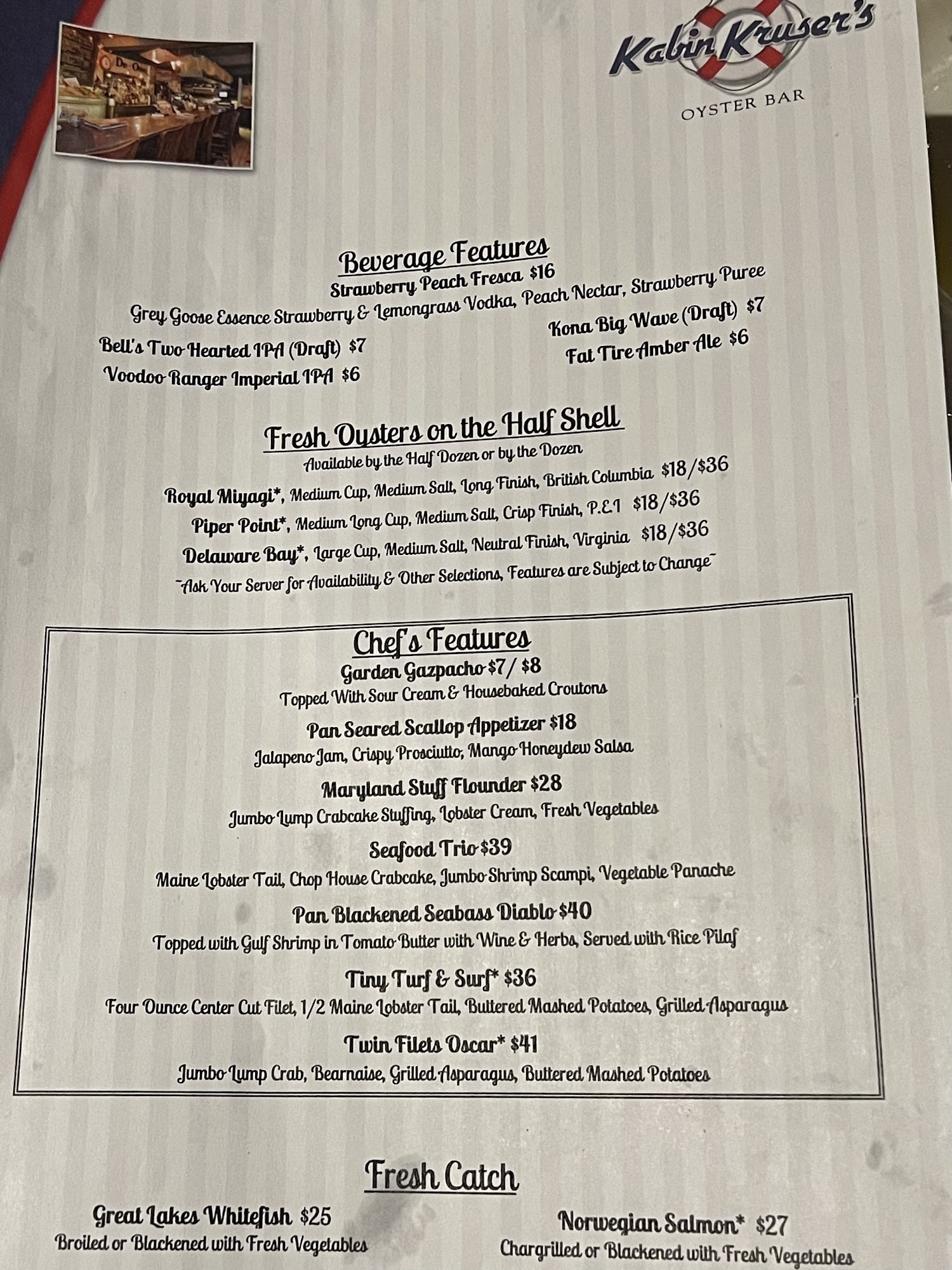 Kabin Kruser's
OYSTER BAR

Beverage Features
Strawberry Peach Fresca $16
Grey Goose Essence Strawberry & Lemongrass Vodka, Peach Nectar, Strawberry Puree

Bell's Two Hearted IPA (Draft) $7
Voodoo Ranger Imperial IPA $6

Kona Big Wave (Draft) $7
Fat Tire Amber Ale $6

Fresh Oysters on the Half Shell
Available by the Half Dozen or by the Dozen
Royal Miyagi*, Medium Cup, Medium Salt, Long Finish, British Columbia $18/$36
Piper Point*, Medium Long Cup, Medium Salt, Crisp Finish, P.E.I $18/$36
Delaware Bay*, Large Cup, Medium Salt, Neutral Finish, Virginia $18/$36
~Ask Your Server for Availability & Other Selections, Features are Subject to Change~

Chef's Features
Garden Gazpacho $7/ $8
Topped With Sour Cream & Housebaked Croutons
Pan Seared Scallop Appetizer $18
Jalapeno Jam, Crispy Prosciutto, Mango Honeydew Salsa
Maryland Stuff Flounder $28
Jumbo Lump Crabcake Stuffing, Lobster Cream, Fresh Vegetables
Seafood Trio $39
Maine Lobster Tail, Chop House Crabcake, Jumbo Shrimp Scampi, Vegetable Panache
Pan Blackened Seabass Diablo $40
Topped with Gulf Shrimp in Tomato Butter with Wine & Herbs, Served with Rice Pilaf
Tiny Turf & Surf* $36
Four Ounce Center Cut Filet, 1/2 Maine Lobster Tail, Buttered Mashed Potatoes, Grilled Asparagus
Twin Filets Oscar* $41
Jumbo Lump Crab, Bearnaise, Grilled Asparagus, Buttered Mashed Potatoes

Fresh Catch
Great Lakes Whitefish $25
Broiled or Blackened with Fresh Vegetables

Norwegian Salmon* $27
Chargrilled or Blackened with Fresh Vegetables